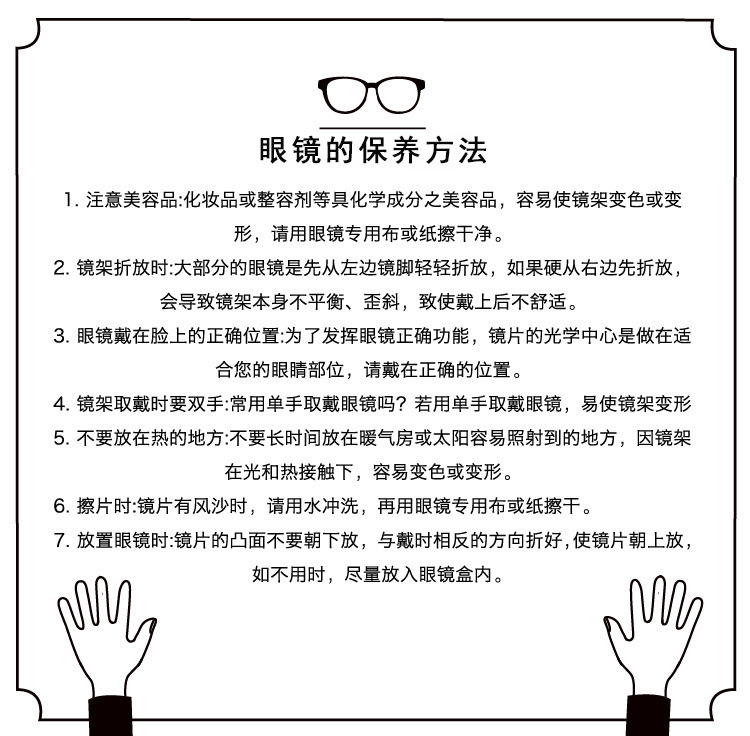 眼镜的保养方法

1. 注意美容品:化妆品或整容剂等具化学成分之美容品，容易使镜架变色或变形，请用眼镜专用布或纸擦干净。

2. 镜架折放时:大部分的眼镜是先从左边镜脚轻轻折放，如果硬从右边先折放，会导致镜架本身不平衡、歪斜，致使戴上后不舒适。

3. 眼镜戴在脸上的正确位置:为了发挥眼镜正确功能，镜片的光学中心是做在适合您的眼睛部位，请戴在正确的位置。

4. 镜架取戴时要双手:常用单手取戴眼镜吗？若用单手取戴眼镜，易使镜架变形

5. 不要放在热的地方:不要长时间放在暖气房或太阳容易照射到的地方，因镜架在光和热接触下，容易变色或变形。

6. 擦片时:镜片有风沙时，请用水冲洗，再用眼镜专用布或纸擦干。

7. 放置眼镜时:镜片的凸面不要朝下放，与戴时相反的方向折好,使镜片朝上放，如不用时，尽量放入眼镜盒内。